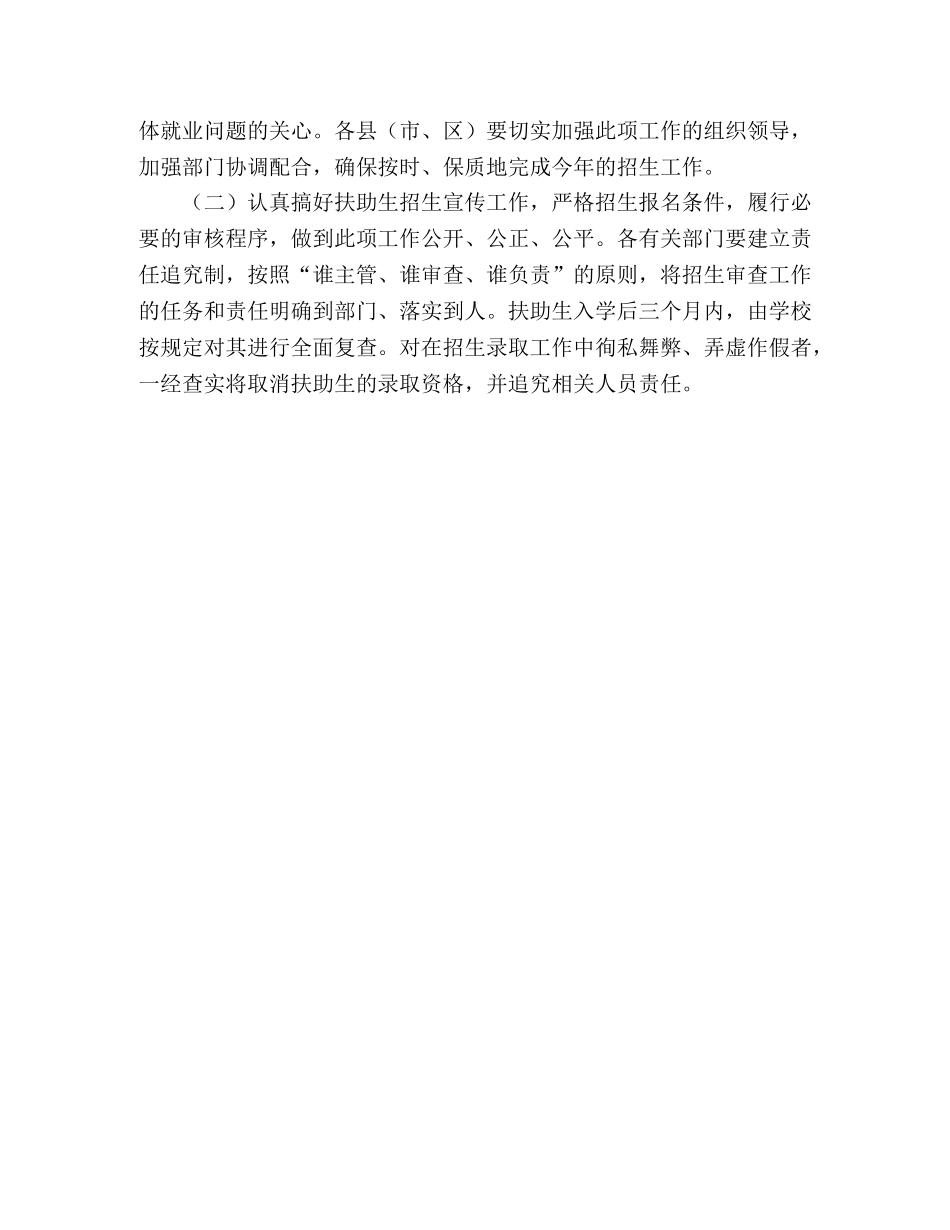 体就业问题的关心。各县（市、区）要切实加强此项工作的组织领导，加强部门协调配合，确保按时、保质地完成今年的招生工作。

（二）认真搞好扶助生招生宣传工作，严格招生报名条件，履行必要的审核程序，做到此项工作公开、公正、公平。各有关部门要建立责任追究制，按照“谁主管、谁审查、谁负责”的原则，将招生审查工作的任务和责任明确到部门、落实到人。扶助生入学后三个月内，由学校按规定对其进行全面复查。对在招生录取工作中徇私舞弊、弄虚作假者，一经查实将取消扶助生的录取资格，并追究相关人员责任。